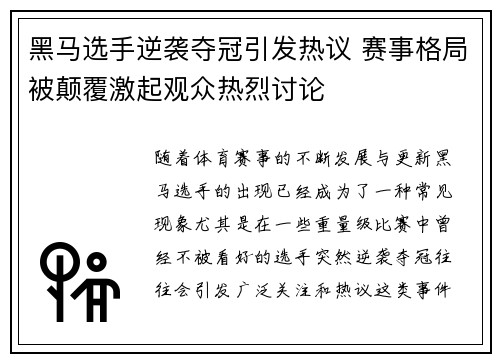 黑马选手逆袭夺冠引发热议 赛事格局被颠覆激起观众热烈讨论

随着体育赛事的不断发展与更新黑马选手的出现已经成为了一种常见现象尤其是在一些重量级比赛中曾经不被看好的选手突然逆袭夺冠往往会引发广泛关注和热议这类事件